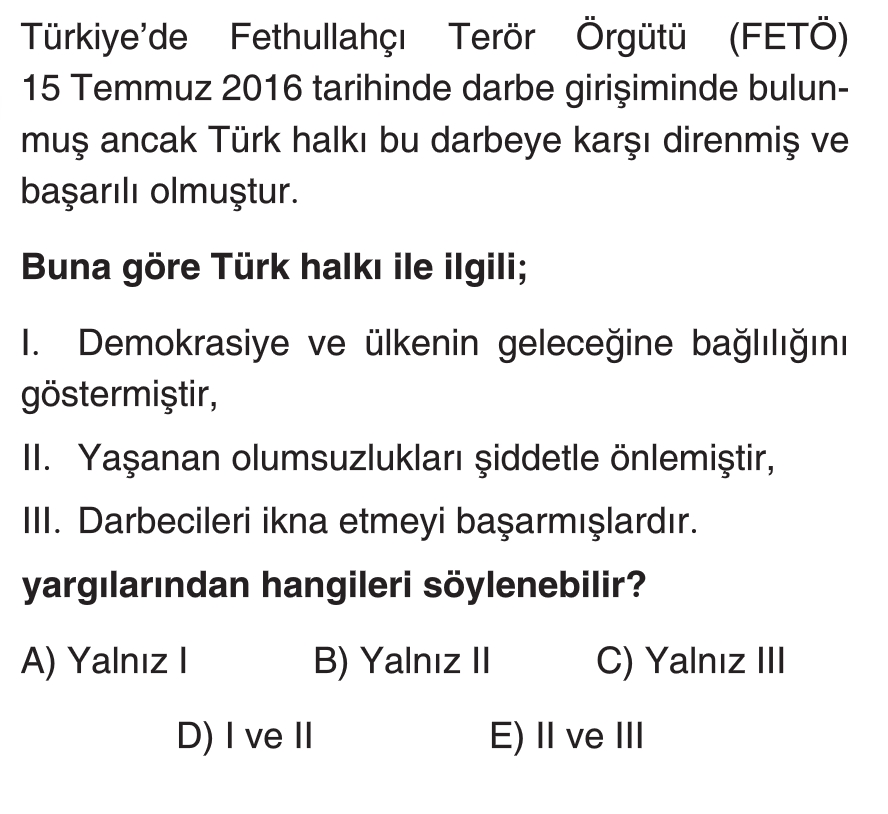 Türkiye'de Fethullahçı Terör Örgütü (FETÖ) 15 Temmuz 2016 tarihinde darbe girişiminde bulunmuş ancak Türk halkı bu darbeye karşı direnmiş ve başarılı olmuştur.

Buna göre Türk halkı ile ilgili;

I. Demokrasiye ve ülkenin geleceğine bağlılığını göstermiştir,

II. Yaşanan olumsuzlukları şiddetle önlemiştir,

III. Darbecileri ikna etmeyi başarmışlardır.

yargılarından hangileri söylenebilir?

A) Yalnız I B) Yalnız II C) Yalnız III

D) I ve II E) II ve III